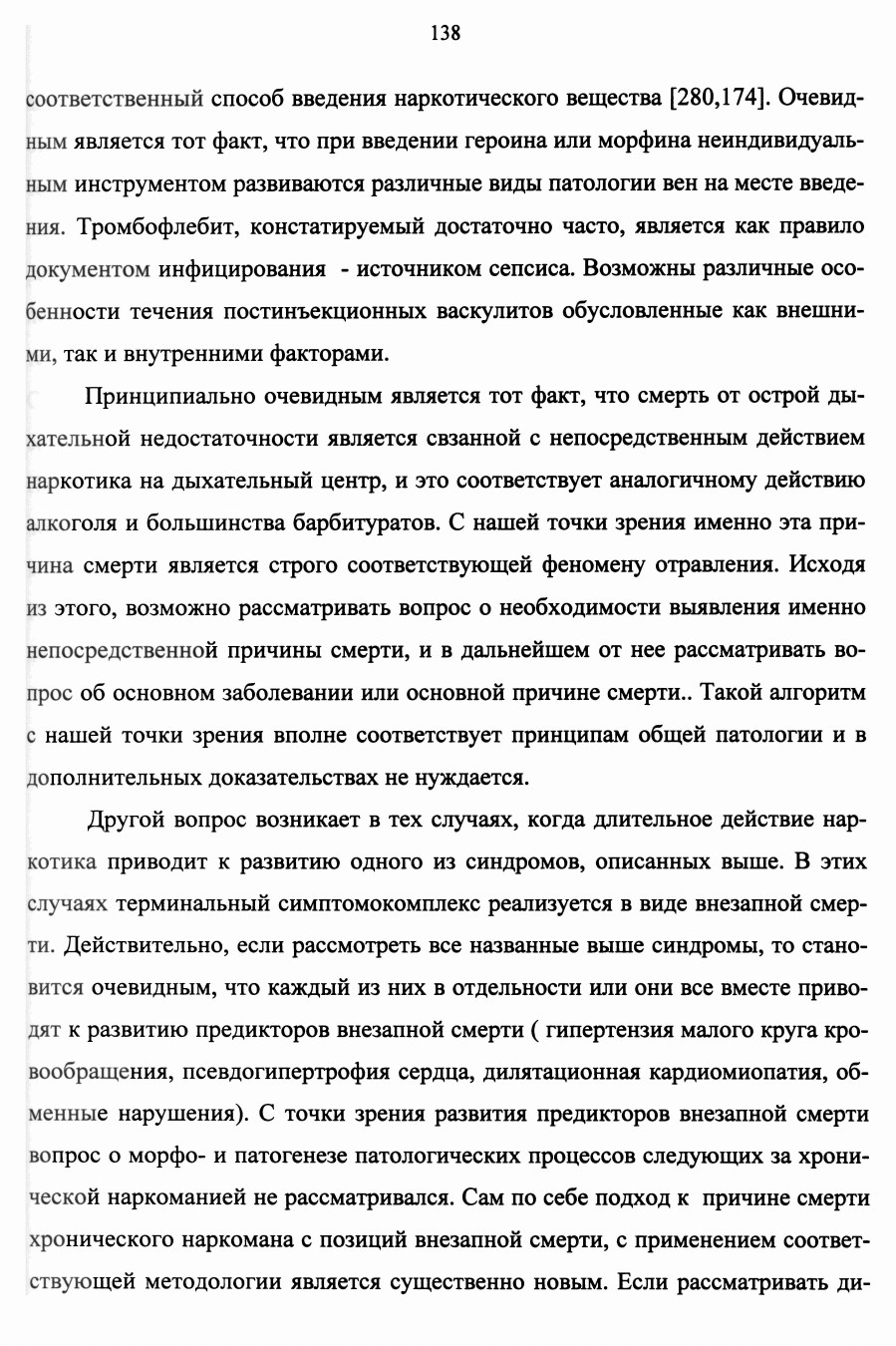 138

соответственный способ введения наркотического вещества [280,174]. Очевидным является тот факт, что при введении героина или морфина неиндивидуальным инструментом развиваются различные виды патологии вен на месте введения. Тромбофлебит, констатируемый достаточно часто, является как правило документом инфицирования - источником сепсиса. Возможны различные особенности течения постинъекционных васкулитов обусловленные как внешними, так и внутренними факторами.

Принципиально очевидным является тот факт, что смерть от острой дыхательной недостаточности является свзанной с непосредственным действием наркотика на дыхательный центр, и это соответствует аналогичному действию алкоголя и большинства барбитуратов. С нашей точки зрения именно эта причина смерти является строго соответствующей феномену отравления. Исходя из этого, возможно рассматривать вопрос о необходимости выявления именно непосредственной причины смерти, и в дальнейшем от нее рассматривать вопрос об основном заболевании или основной причине смерти.. Такой алгоритм с нашей точки зрения вполне соответствует принципам общей патологии и в дополнительных доказательствах не нуждается.

Другой вопрос возникает в тех случаях, когда длительное действие наркотика приводит к развитию одного из синдромов, описанных выше. В этих случаях терминальный симптомокомплекс реализуется в виде внезапной смерти. Действительно, если рассмотреть все названные выше синдромы, то становится очевидным, что каждый из них в отдельности или они все вместе приводят к развитию предикторов внезапной смерти ( гипертензия малого круга кровообращения, псевдогипертрофия сердца, дилятационная кардиомиопатия, обменные нарушения). С точки зрения развития предикторов внезапной смерти вопрос о морфо- и патогенезе патологических процессов следующих за хронической наркоманией не рассматривался. Сам по себе подход к причине смерти хронического наркомана с позиций внезапной смерти, с применением соответствующей методологии является существенно новым. Если рассматривать ди-